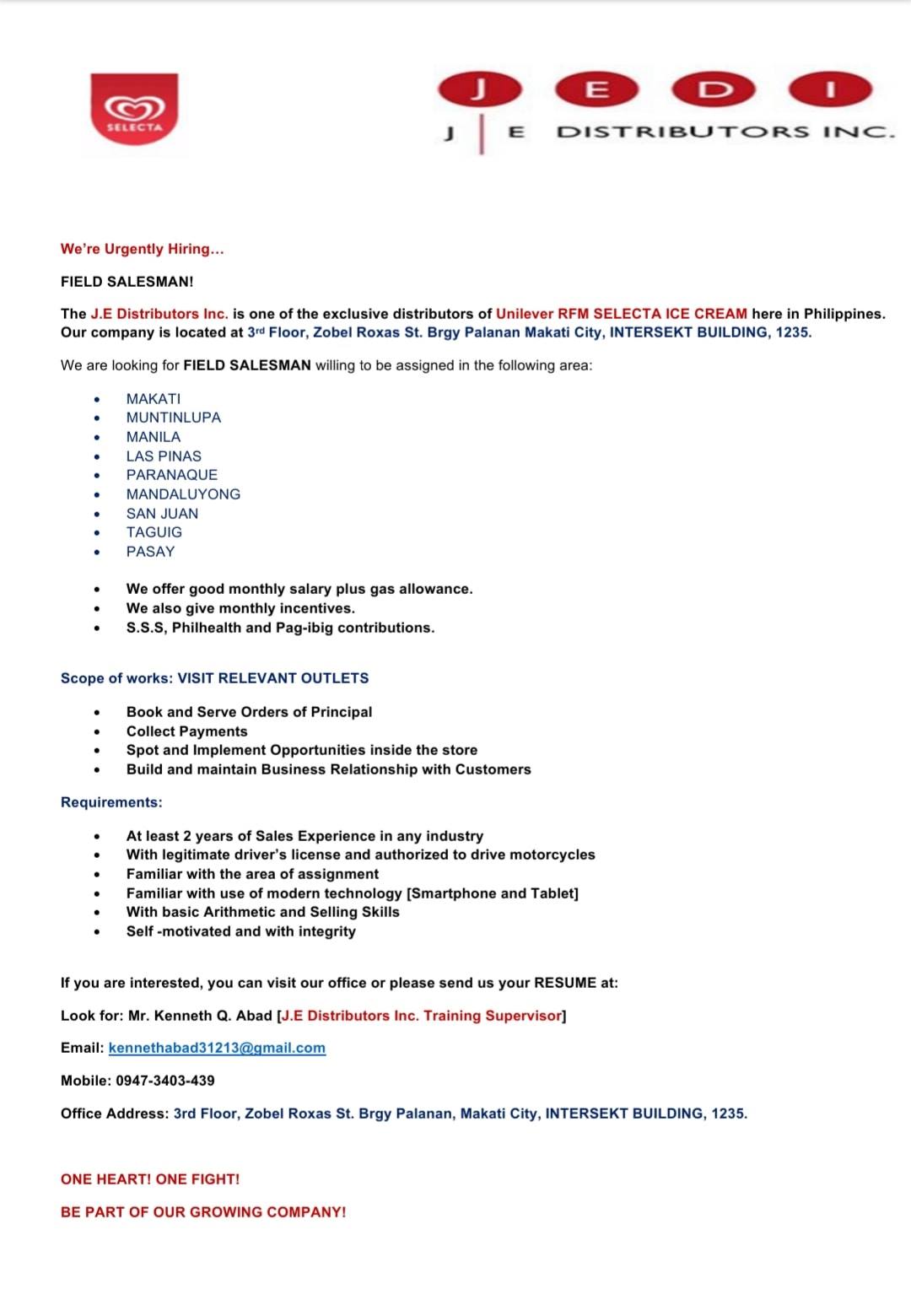 SELECTA

J E D I
J E DISTRIBUTORS INC.

We're Urgently Hiring…

FIELD SALESMAN!

The J.E Distributors Inc. is one of the exclusive distributors of Unilever RFM SELECTA ICE CREAM here in Philippines. Our company is located at 3rd Floor, Zobel Roxas St. Brgy Palanan Makati City, INTERSEKT BUILDING, 1235.

We are looking for FIELD SALESMAN willing to be assigned in the following area:

• MAKATI
• MUNTINLUPA
• MANILA
• LAS PINAS
• PARANAQUE
• MANDALUYONG
• SAN JUAN
• TAGUIG
• PASAY

• We offer good monthly salary plus gas allowance.
• We also give monthly incentives.
• S.S.S, Philhealth and Pag-ibig contributions.

Scope of works: VISIT RELEVANT OUTLETS

• Book and Serve Orders of Principal
• Collect Payments
• Spot and Implement Opportunities inside the store
• Build and maintain Business Relationship with Customers

Requirements:

• At least 2 years of Sales Experience in any industry
• With legitimate driver's license and authorized to drive motorcycles
• Familiar with the area of assignment
• Familiar with use of modern technology [Smartphone and Tablet]
• With basic Arithmetic and Selling Skills
• Self -motivated and with integrity

If you are interested, you can visit our office or please send us your RESUME at:

Look for: Mr. Kenneth Q. Abad [J.E Distributors Inc. Training Supervisor]

Email: kennethabad31213@gmail.com

Mobile: 0947-3403-439

Office Address: 3rd Floor, Zobel Roxas St. Brgy Palanan, Makati City, INTERSEKT BUILDING, 1235.

ONE HEART! ONE FIGHT!

BE PART OF OUR GROWING COMPANY!